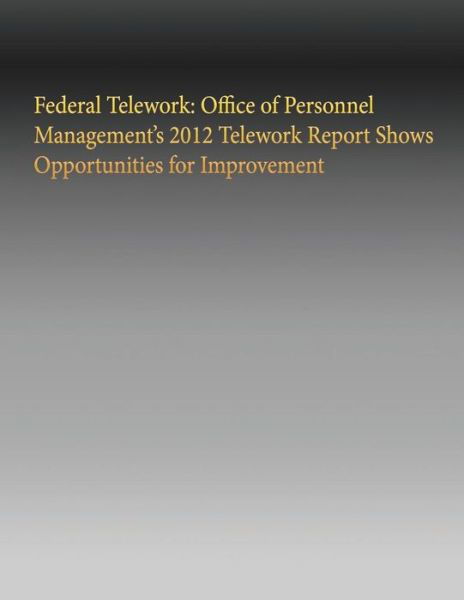 Federal Telework: Office of Personnel Management's 2012 Telework Report Shows Opportunities for Improvement